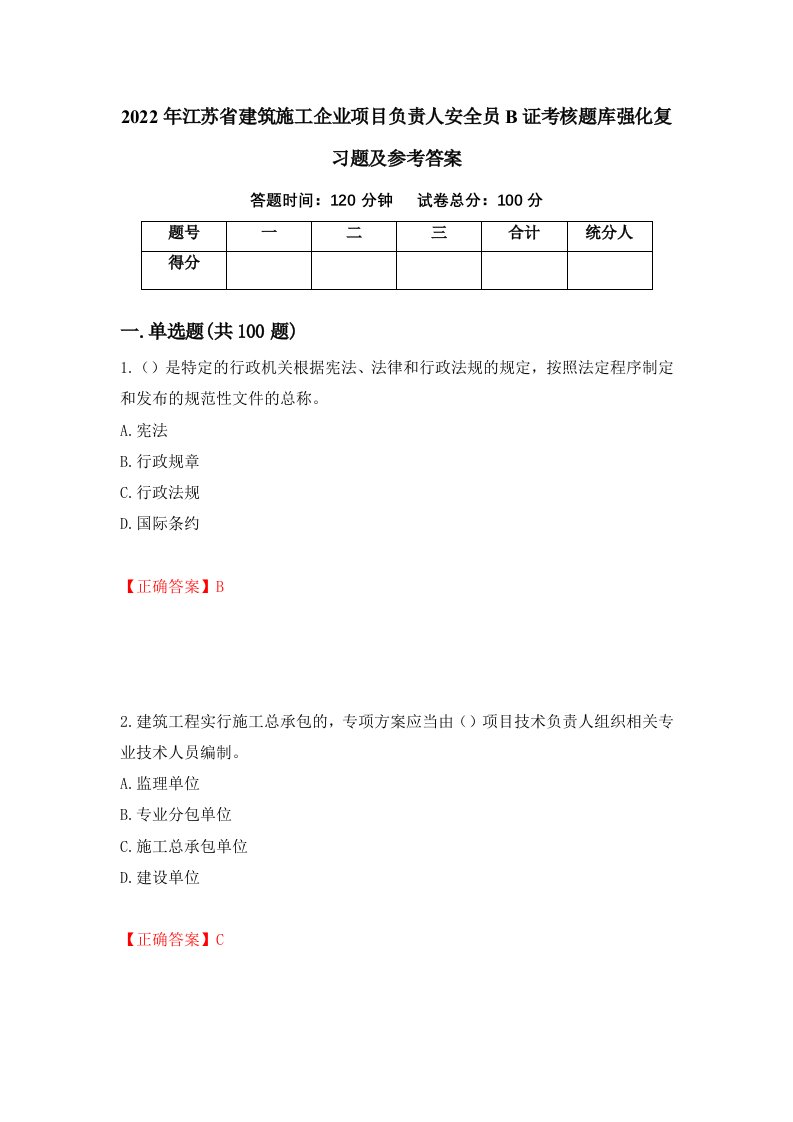 2022年江苏省建筑施工企业项目负责人安全员B证考核题库强化复习题及参考答案

答题时间：120分钟　　试卷总分：100分

| 题号 | 一 | 二 | 三 | 合计 | 统分人 |
|---|---|---|---|---|---|
| 得分 | | | | | |

一.单选题(共100题)

1.（）是特定的行政机关根据宪法、法律和行政法规的规定，按照法定程序制定和发布的规范性文件的总称。

A.宪法

B.行政规章

C.行政法规

D.国际条约

【正确答案】B

2.建筑工程实行施工总承包的，专项方案应当由（）项目技术负责人组织相关专业技术人员编制。

A.监理单位

B.专业分包单位

C.施工总承包单位

D.建设单位

【正确答案】C